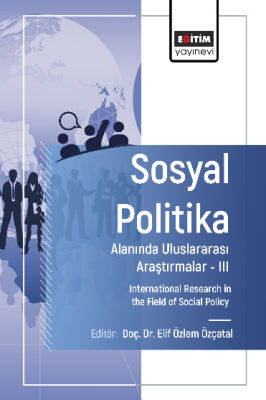 EĞİTİM
yayınevi

Sosyal Politika
Alanında Uluslararası Araştırmalar - III

International Research in the Field of Social Policy

Editör: Doç. Dr. Elif Özlem Özçatal